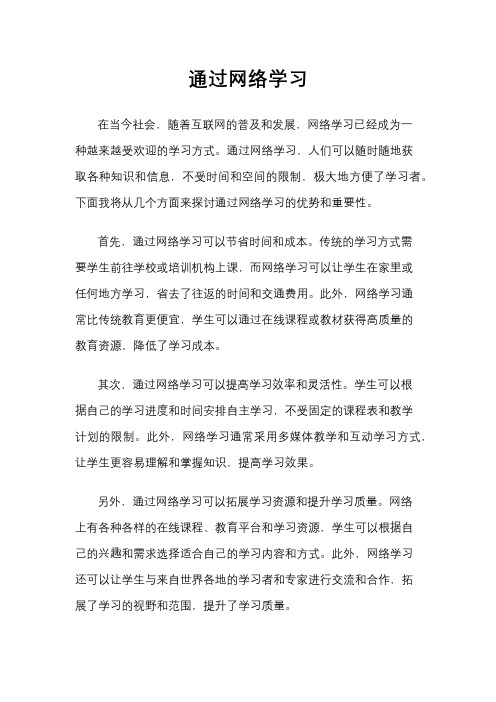 通过网络学习

在当今社会，随着互联网的普及和发展，网络学习已经成为一种越来越受欢迎的学习方式。通过网络学习，人们可以随时随地获取各种知识和信息，不受时间和空间的限制，极大地方便了学习者。下面我将从几个方面来探讨通过网络学习的优势和重要性。

首先，通过网络学习可以节省时间和成本。传统的学习方式需要学生前往学校或培训机构上课，而网络学习可以让学生在家里或任何地方学习，省去了往返的时间和交通费用。此外，网络学习通常比传统教育更便宜，学生可以通过在线课程或教材获得高质量的教育资源，降低了学习成本。

其次，通过网络学习可以提高学习效率和灵活性。学生可以根据自己的学习进度和时间安排自主学习，不受固定的课程表和教学计划的限制。此外，网络学习通常采用多媒体教学和互动学习方式，让学生更容易理解和掌握知识，提高学习效果。

另外，通过网络学习可以拓展学习资源和提升学习质量。网络上有各种各样的在线课程、教育平台和学习资源，学生可以根据自己的兴趣和需求选择适合自己的学习内容和方式。此外，网络学习还可以让学生与来自世界各地的学习者和专家进行交流和合作，拓展了学习的视野和范围，提升了学习质量。